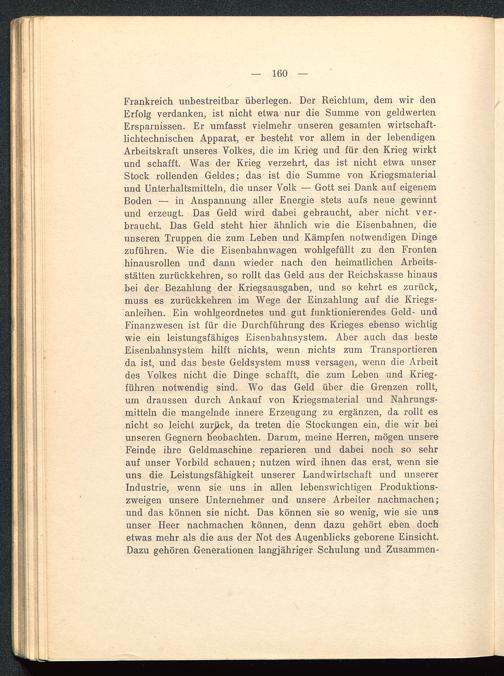 — 160 —

Frankreich unbestreitbar überlegen. Der Reichtum, dem wir den Erfolg verdanken, ist nicht etwa nur die Summe von geldwerten Ersparnissen. Er umfasst vielmehr unseren gesamten wirtschaftlichtechnischen Apparat, er besteht vor allem in der lebendigen Arbeitskraft unseres Volkes, die im Krieg und für den Krieg wirkt und schafft. Was der Krieg verzehrt, das ist nicht etwa unser Stock rollenden Geldes; das ist die Summe von Kriegsmaterial und Unterhaltsmitteln, die unser Volk — Gott sei Dank auf eigenem Boden — in Anspannung aller Energie stets aufs neue gewinnt und erzeugt. Das Geld wird dabei gebraucht, aber nicht verbraucht. Das Geld steht hier ähnlich wie die Eisenbahnen, die unseren Truppen die zum Leben und Kämpfen notwendigen Dinge zuführen. Wie die Eisenbahnwagen wohlgefüllt zu den Fronten hinausrollen und dann wieder nach den heimatlichen Arbeitsstätten zurückkehren, so rollt das Geld aus der Reichskasse hinaus bei der Bezahlung der Kriegsausgaben, und so kehrt es zurück, muss es zurückkehren im Wege der Einzahlung auf die Kriegsanleihen. Ein wohlgeordnetes und gut funktionierendes Geld- und Finanzwesen ist für die Durchführung des Krieges ebenso wichtig wie ein leistungsfähiges Eisenbahnsystem. Aber auch das beste Eisenbahnsystem hilft nichts, wenn nichts zum Transportieren da ist, und das beste Geldsystem muss versagen, wenn die Arbeit des Volkes nicht die Dinge schafft, die zum Leben und Kriegführen notwendig sind. Wo das Geld über die Grenzen rollt, um draussen durch Ankauf von Kriegsmaterial und Nahrungsmitteln die mangelnde innere Erzeugung zu ergänzen, da rollt es nicht so leicht zurück, da treten die Stockungen ein, die wir bei unseren Gegnern beobachten. Darum, meine Herren, mögen unsere Feinde ihre Geldmaschine reparieren und dabei noch so sehr auf unser Vorbild schauen; nutzen wird ihnen das erst, wenn sie uns die Leistungsfähigkeit unserer Landwirtschaft und unserer Industrie, wenn sie uns in allen lebenswichtigen Produktionszweigen unsere Unternehmer und unsere Arbeiter nachmachen; und das können sie nicht. Das können sie so wenig, wie sie uns unser Heer nachmachen können, denn dazu gehört eben doch etwas mehr als die aus der Not des Augenblicks geborene Einsicht. Dazu gehören Generationen langjähriger Schulung und Zusammen-